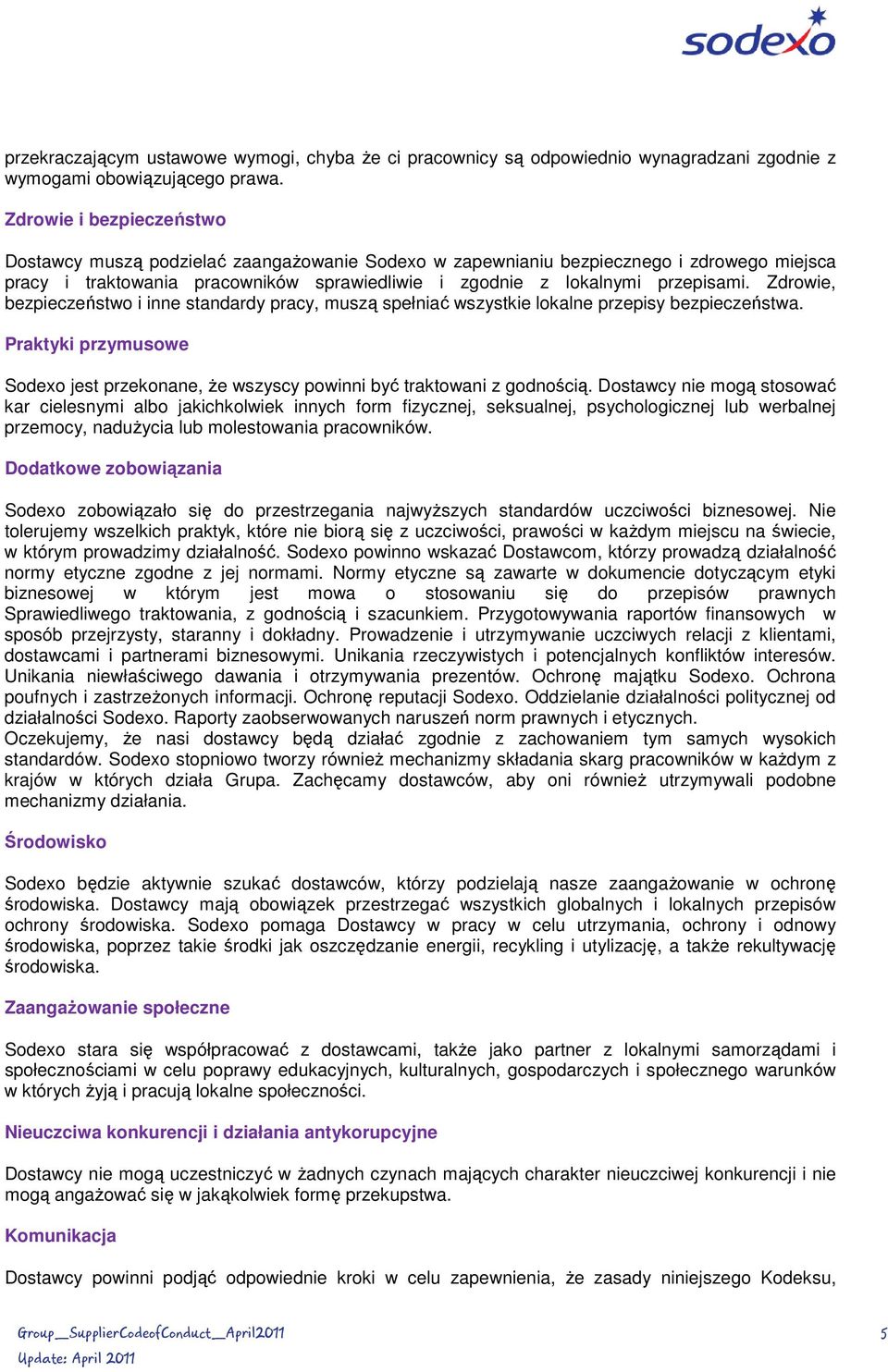 sodexo

przekraczającym ustawowe wymogi, chyba że ci pracownicy są odpowiednio wynagradzani zgodnie z wymogami obowiązującego prawa.

Zdrowie i bezpieczeństwo

Dostawcy muszą podzielać zaangażowanie Sodexo w zapewnianiu bezpiecznego i zdrowego miejsca pracy i traktowania pracowników sprawiedliwie i zgodnie z lokalnymi przepisami. Zdrowie, bezpieczeństwo i inne standardy pracy, muszą spełniać wszystkie lokalne przepisy bezpieczeństwa.

Praktyki przymusowe

Sodexo jest przekonane, że wszyscy powinni być traktowani z godnością. Dostawcy nie mogą stosować kar cielesnymi albo jakichkolwiek innych form fizycznej, seksualnej, psychologicznej lub werbalnej przemocy, nadużycia lub molestowania pracowników.

Dodatkowe zobowiązania

Sodexo zobowiązało się do przestrzegania najwyższych standardów uczciwości biznesowej. Nie tolerujemy wszelkich praktyk, które nie biorą się z uczciwości, prawości w każdym miejscu na świecie, w którym prowadzimy działalność. Sodexo powinno wskazać Dostawcom, którzy prowadzą działalność normy etyczne zgodne z jej normami. Normy etyczne są zawarte w dokumencie dotyczącym etyki biznesowej w którym jest mowa o stosowaniu się do przepisów prawnych Sprawiedliwego traktowania, z godnością i szacunkiem. Przygotowywania raportów finansowych w sposób przejrzysty, staranny i dokładny. Prowadzenie i utrzymywanie uczciwych relacji z klientami, dostawcami i partnerami biznesowymi. Unikania rzeczywistych i potencjalnych konfliktów interesów. Unikania niewłaściwego dawania i otrzymywania prezentów. Ochronę majątku Sodexo. Ochrona poufnych i zastrzeżonych informacji. Ochronę reputacji Sodexo. Oddzielanie działalności politycznej od działalności Sodexo. Raporty zaobserwowanych naruszeń norm prawnych i etycznych.
Oczekujemy, że nasi dostawcy będą działać zgodnie z zachowaniem tym samych wysokich standardów. Sodexo stopniowo tworzy również mechanizmy składania skarg pracowników w każdym z krajów w których działa Grupa. Zachęcamy dostawców, aby oni również utrzymywali podobne mechanizmy działania.

Środowisko

Sodexo będzie aktywnie szukać dostawców, którzy podzielają nasze zaangażowanie w ochronę środowiska. Dostawcy mają obowiązek przestrzegać wszystkich globalnych i lokalnych przepisów ochrony środowiska. Sodexo pomaga Dostawcy w pracy w celu utrzymania, ochrony i odnowy środowiska, poprzez takie środki jak oszczędzanie energii, recykling i utylizację, a także rekultywację środowiska.

Zaangażowanie społeczne

Sodexo stara się współpracować z dostawcami, także jako partner z lokalnymi samorządami i społecznościami w celu poprawy edukacyjnych, kulturalnych, gospodarczych i społecznego warunków w których żyją i pracują lokalne społeczności.

Nieuczciwa konkurencji i działania antykorupcyjne

Dostawcy nie mogą uczestniczyć w żadnych czynach mających charakter nieuczciwej konkurencji i nie mogą angażować się w jakąkolwiek formę przekupstwa.

Komunikacja

Dostawcy powinni podjąć odpowiednie kroki w celu zapewnienia, że zasady niniejszego Kodeksu,

Group_SupplierCodeofConduct_April2011
Update: April 2011
5